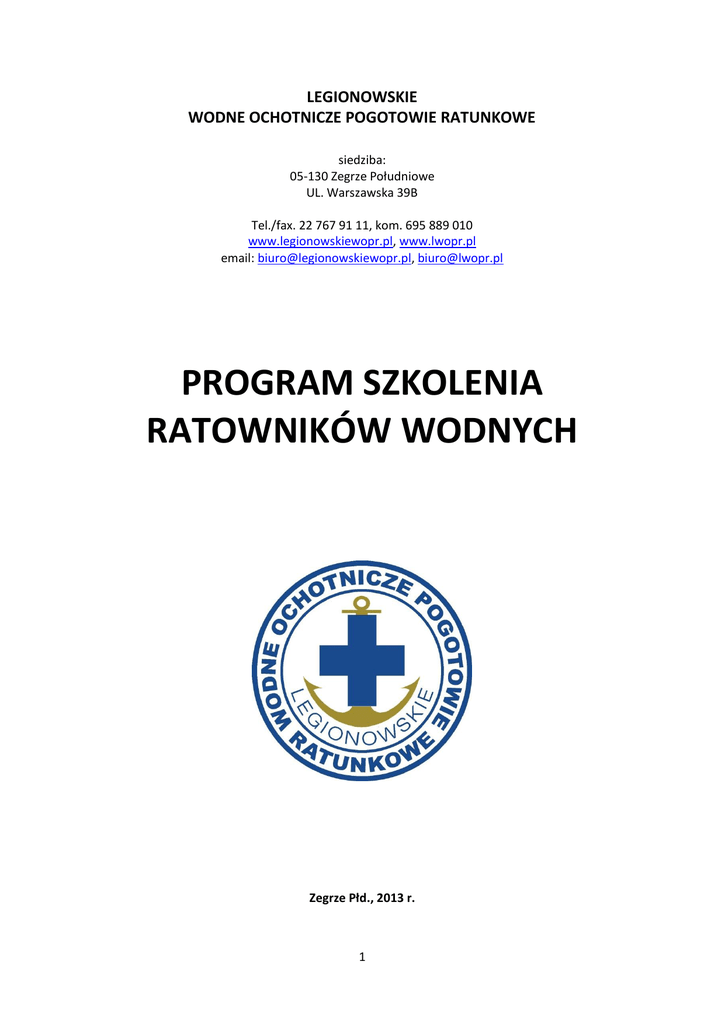 LEGIONOWSKIE
WODNE OCHOTNICZE POGOTOWIE RATUNKOWE

siedziba:
05-130 Zegrze Południowe
UL. Warszawska 39B

Tel./fax. 22 767 91 11, kom. 695 889 010
www.legionowskiewopr.pl, www.lwopr.pl
email: biuro@legionowskiewopr.pl, biuro@lwopr.pl

PROGRAM SZKOLENIA
RATOWNIKÓW WODNYCH

WODNE OCHOTNICZE POGOTOWIE RATUNKOWE
LEGIONOWSKIE

Zegrze Płd., 2013 r.

1